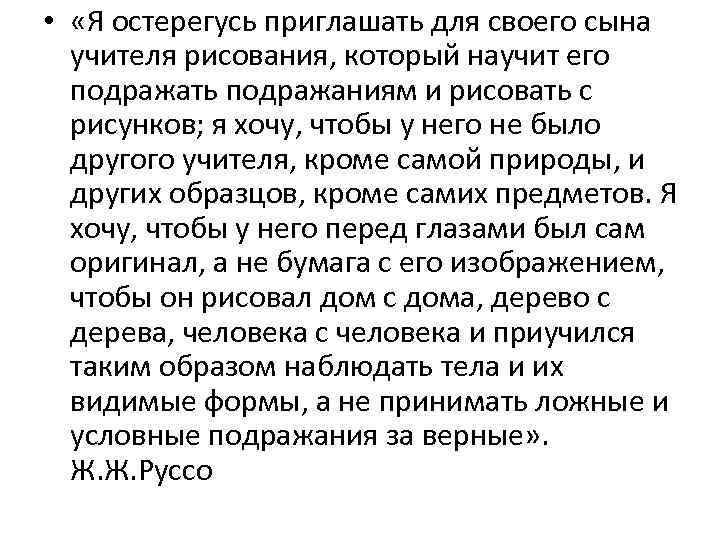 • «Я остерегусь приглашать для своего сына учителя рисования, который научит его подражать подражаниям и рисовать с рисунков; я хочу, чтобы у него не было другого учителя, кроме самой природы, и других образцов, кроме самих предметов. Я хочу, чтобы у него перед глазами был сам оригинал, а не бумага с его изображением, чтобы он рисовал дом с дома, дерево с дерева, человека с человека и приучился таким образом наблюдать тела и их видимые формы, а не принимать ложные и условные подражания за верные». Ж.Ж.Руссо